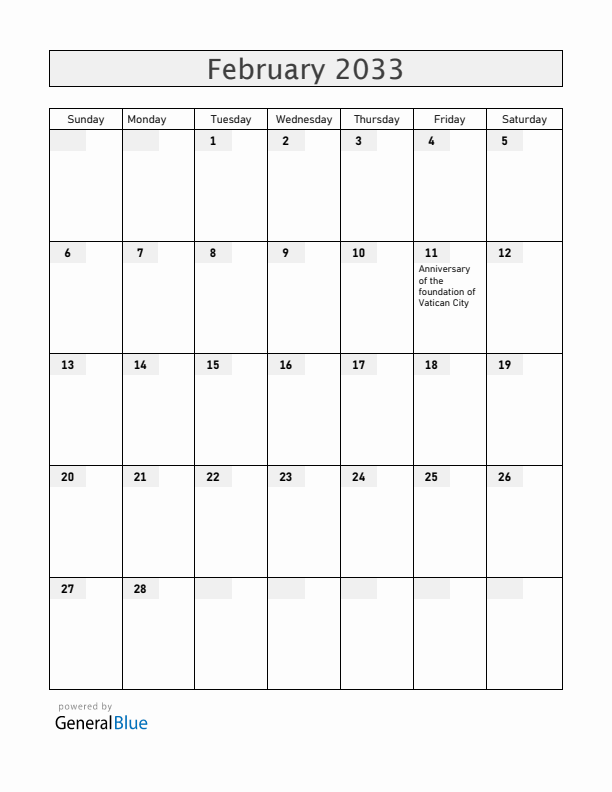 February 2033

| Sunday | Monday | Tuesday | Wednesday | Thursday | Friday | Saturday |
|---|---|---|---|---|---|---|
| | | 1 | 2 | 3 | 4 | 5 |
| 6 | 7 | 8 | 9 | 10 | 11 Anniversary of the foundation of Vatican City | 12 |
| 13 | 14 | 15 | 16 | 17 | 18 | 19 |
| 20 | 21 | 22 | 23 | 24 | 25 | 26 |
| 27 | 28 | | | | | |

powered by
GeneralBlue